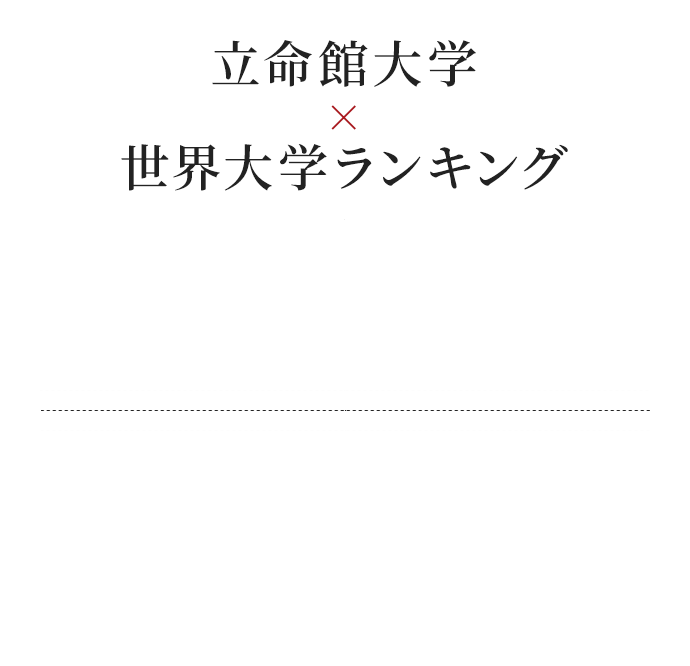 立命館大学
×
世界大学ランキング